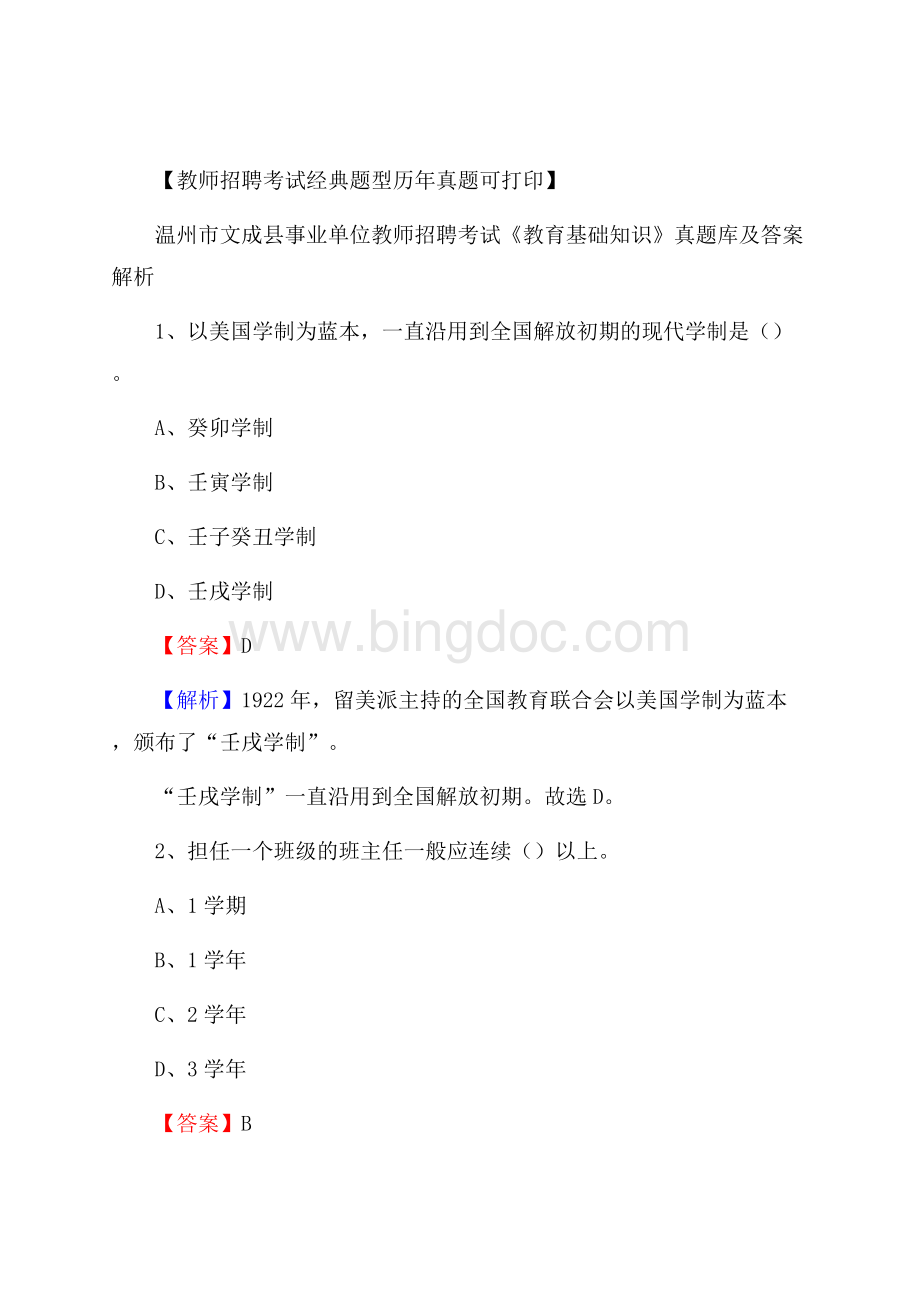 【教师招聘考试经典题型历年真题可打印】

温州市文成县事业单位教师招聘考试《教育基础知识》真题库及答案解析

1、以美国学制为蓝本，一直沿用到全国解放初期的现代学制是（）。

A、癸卯学制

B、壬寅学制

C、壬子癸丑学制

D、壬戌学制

www.bingdoc.com

【答案】D

【解析】1922年，留美派主持的全国教育联合会以美国学制为蓝本，颁布了“壬戌学制”。

“壬戌学制”一直沿用到全国解放初期。故选D。

2、担任一个班级的班主任一般应连续（）以上。

A、1学期

B、1学年

C、2学年

D、3学年

【答案】B